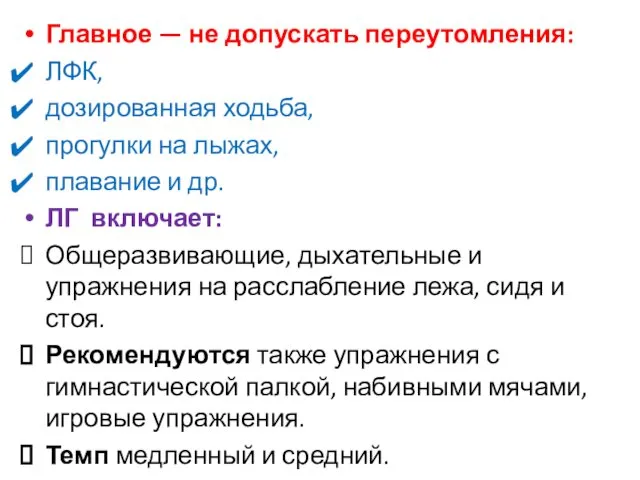 • Главное — не допускать переутомления:
✔ ЛФК,
✔ дозированная ходьба,
✔ прогулки на лыжах,
✔ плавание и др.
• ЛГ включает:
Общеразвивающие, дыхательные и упражнения на расслабление лежа, сидя и стоя.
Рекомендуются также упражнения с гимнастической палкой, набивными мячами, игровые упражнения.
Темп медленный и средний.